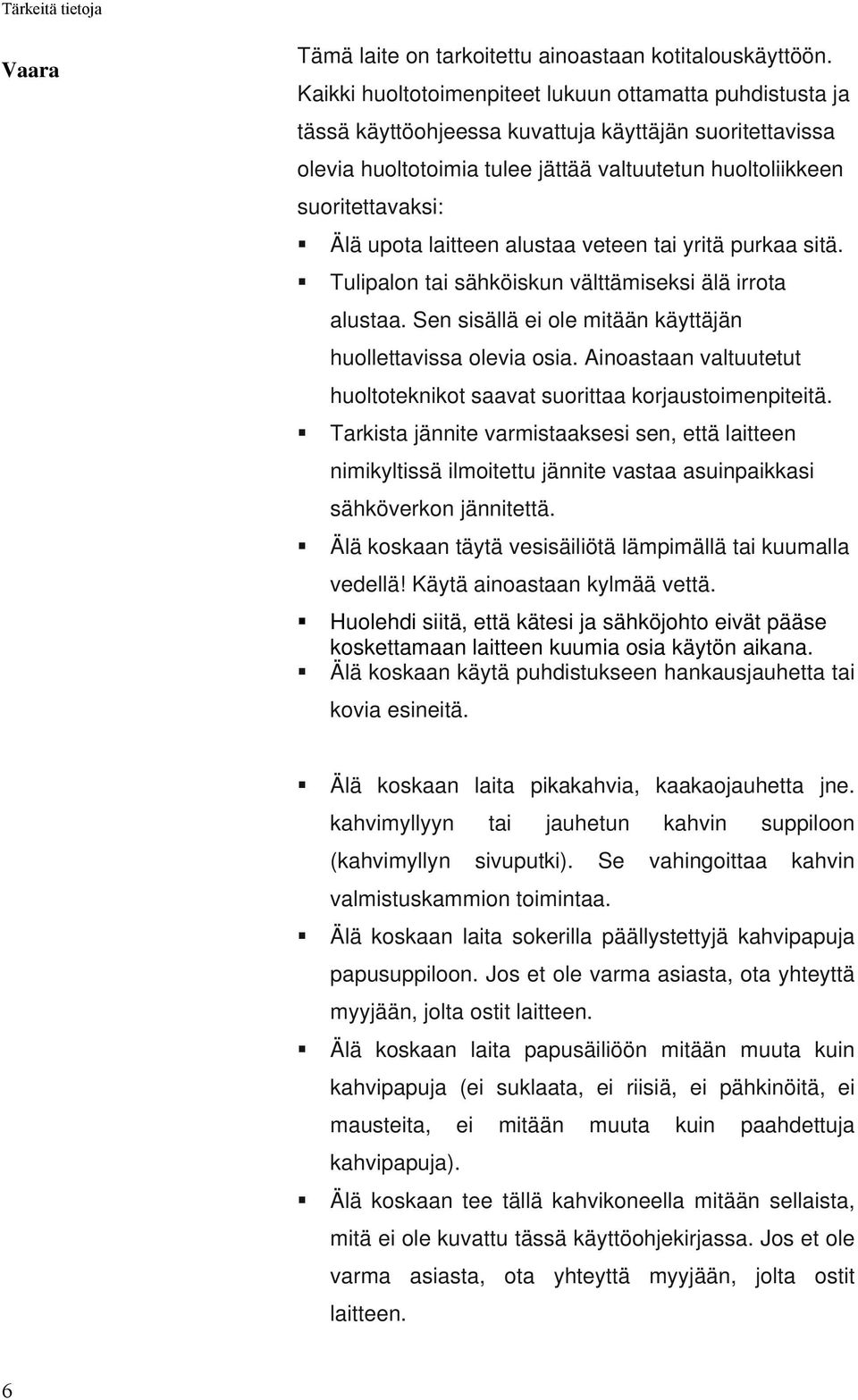 Tärkeitä tietoja

Vaara

Tämä laite on tarkoitettu ainoastaan kotitalouskäyttöön. Kaikki huoltotoimenpiteet lukuun ottamatta puhdistusta ja tässä käyttöohjeessa kuvattuja käyttäjän suoritettavissa olevia huoltotoimia tulee jättää valtuutetun huoltoliikkeen suoritettavaksi:

▪ Älä upota laitteen alustaa veteen tai yritä purkaa sitä.
▪ Tulipalon tai sähköiskun välttämiseksi älä irrota alustaa. Sen sisällä ei ole mitään käyttäjän huollettavissa olevia osia. Ainoastaan valtuutetut huoltoteknikot saavat suorittaa korjaustoimenpiteitä.
▪ Tarkista jännite varmistaaksesi sen, että laitteen nimikyltissä ilmoitettu jännite vastaa asuinpaikkasi sähköverkon jännitettä.
▪ Älä koskaan täytä vesisäiliötä lämpimällä tai kuumalla vedellä! Käytä ainoastaan kylmää vettä.
▪ Huolehdi siitä, että kätesi ja sähköjohto eivät pääse koskettamaan laitteen kuumia osia käytön aikana.
▪ Älä koskaan käytä puhdistukseen hankausjauhetta tai kovia esineitä.

▪ Älä koskaan laita pikakahvia, kaakaojauhetta jne. kahvimyllyyn tai jauhetun kahvin suppiloon (kahvimyllyn sivuputki). Se vahingoittaa kahvin valmistuskammion toimintaa.
▪ Älä koskaan laita sokerilla päällystettyjä kahvipapuja papusuppiloon. Jos et ole varma asiasta, ota yhteyttä myyjään, jolta ostit laitteen.
▪ Älä koskaan laita papusäiliöön mitään muuta kuin kahvipapuja (ei suklaata, ei riisiä, ei pähkinöitä, ei mausteita, ei mitään muuta kuin paahdettuja kahvipapuja).
▪ Älä koskaan tee tällä kahvikoneella mitään sellaista, mitä ei ole kuvattu tässä käyttöohjekirjassa. Jos et ole varma asiasta, ota yhteyttä myyjään, jolta ostit laitteen.

6